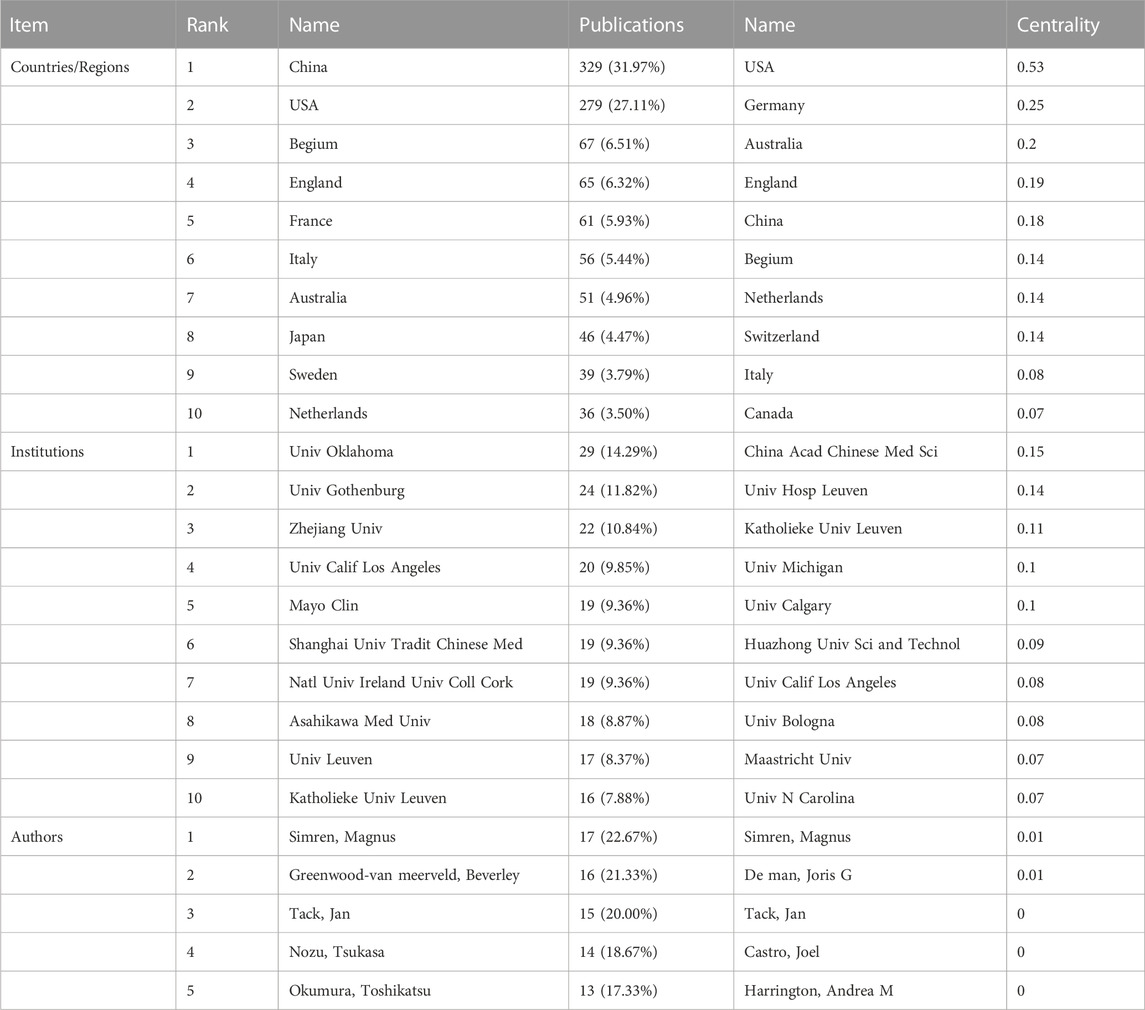 | Item | Rank | Name | Publications | Name | Centrality |
|---|---|---|---|---|---|
| Countries/Regions | 1 | China | 329 (31.97%) | USA | 0.53 |
| | 2 | USA | 279 (27.11%) | Germany | 0.25 |
| | 3 | Begium | 67 (6.51%) | Australia | 0.2 |
| | 4 | England | 65 (6.32%) | England | 0.19 |
| | 5 | France | 61 (5.93%) | China | 0.18 |
| | 6 | Italy | 56 (5.44%) | Begium | 0.14 |
| | 7 | Australia | 51 (4.96%) | Netherlands | 0.14 |
| | 8 | Japan | 46 (4.47%) | Switzerland | 0.14 |
| | 9 | Sweden | 39 (3.79%) | Italy | 0.08 |
| | 10 | Netherlands | 36 (3.50%) | Canada | 0.07 |
| Institutions | 1 | Univ Oklahoma | 29 (14.29%) | China Acad Chinese Med Sci | 0.15 |
| | 2 | Univ Gothenburg | 24 (11.82%) | Univ Hosp Leuven | 0.14 |
| | 3 | Zhejiang Univ | 22 (10.84%) | Katholieke Univ Leuven | 0.11 |
| | 4 | Univ Calif Los Angeles | 20 (9.85%) | Univ Michigan | 0.1 |
| | 5 | Mayo Clin | 19 (9.36%) | Univ Calgary | 0.1 |
| | 6 | Shanghai Univ Tradit Chinese Med | 19 (9.36%) | Huazhong Univ Sci and Technol | 0.09 |
| | 7 | Natl Univ Ireland Univ Coll Cork | 19 (9.36%) | Univ Calif Los Angeles | 0.08 |
| | 8 | Asahikawa Med Univ | 18 (8.87%) | Univ Bologna | 0.08 |
| | 9 | Univ Leuven | 17 (8.37%) | Maastricht Univ | 0.07 |
| | 10 | Katholieke Univ Leuven | 16 (7.88%) | Univ N Carolina | 0.07 |
| Authors | 1 | Simren, Magnus | 17 (22.67%) | Simren, Magnus | 0.01 |
| | 2 | Greenwood-van meerveld, Beverley | 16 (21.33%) | De man, Joris G | 0.01 |
| | 3 | Tack, Jan | 15 (20.00%) | Tack, Jan | 0 |
| | 4 | Nozu, Tsukasa | 14 (18.67%) | Castro, Joel | 0 |
| | 5 | Okumura, Toshikatsu | 13 (17.33%) | Harrington, Andrea M | 0 |